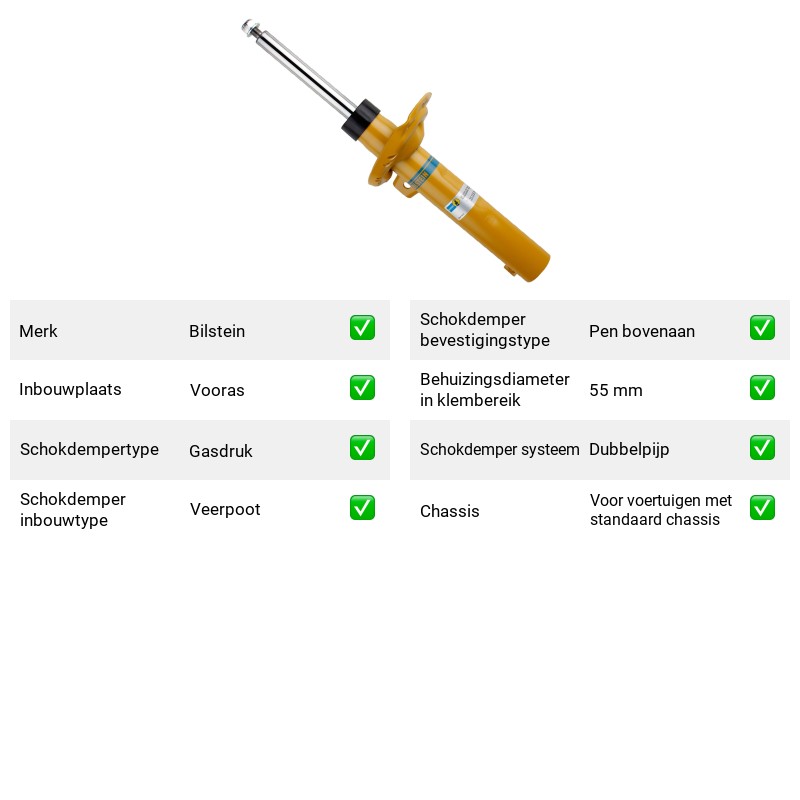 Merk Bilstein ☑

Inbouwplaats Vooras ☑

Schokdempertype Gasdruk ☑

Schokdemper inbouwtype Veerpoot ☑

Schokdemper bevestigingstype Pen bovenaan ☑

Behuizingsdiameter in klembereik 55 mm ☑

Schokdemper systeem Dubbelpijp ☑

Chassis Voor voertuigen met standaard chassis ☑